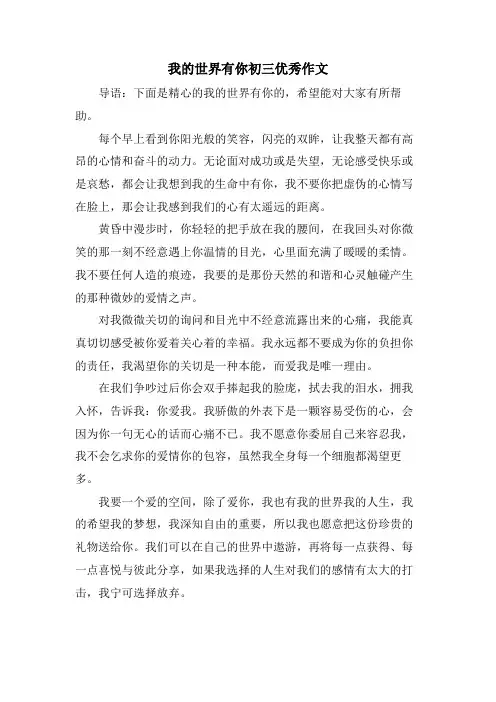 我的世界有你初三优秀作文

导语：下面是精心的我的世界有你的，希望能对大家有所帮助。

每个早上看到你阳光般的笑容，闪亮的双眸，让我整天都有高昂的心情和奋斗的动力。无论面对成功或是失望，无论感受快乐或是哀愁，都会让我想到我的生命中有你，我不要你把虚伪的心情写在脸上，那会让我感到我们的心有太遥远的距离。

黄昏中漫步时，你轻轻的把手放在我的腰间，在我回头对你微笑的那一刻不经意遇上你温情的目光，心里面充满了暖暖的柔情。我不要任何人造的痕迹，我要的是那份天然的和谐和心灵触碰产生的那种微妙的爱情之声。

对我微微关切的询问和目光中不经意流露出来的心痛，我能真真切切感受被你爱着关心着的幸福。我永远都不要成为你的负担你的责任，我渴望你的关切是一种本能，而爱我是唯一理由。

在我们争吵过后你会双手捧起我的脸庞，拭去我的泪水，拥我入怀，告诉我：你爱我。我骄傲的外表下是一颗容易受伤的心，会因为你一句无心的话而心痛不已。我不愿意你委屈自己来容忍我，我不会乞求你的爱情你的包容，虽然我全身每一个细胞都渴望更多。

我要一个爱的空间，除了爱你，我也有我的世界我的人生，我的希望我的梦想，我深知自由的重要，所以我也愿意把这份珍贵的礼物送给你。我们可以在自己的世界中遨游，再将每一点获得、每一点喜悦与彼此分享，如果我选择的人生对我们的感情有太大的打击，我宁可选择放弃。